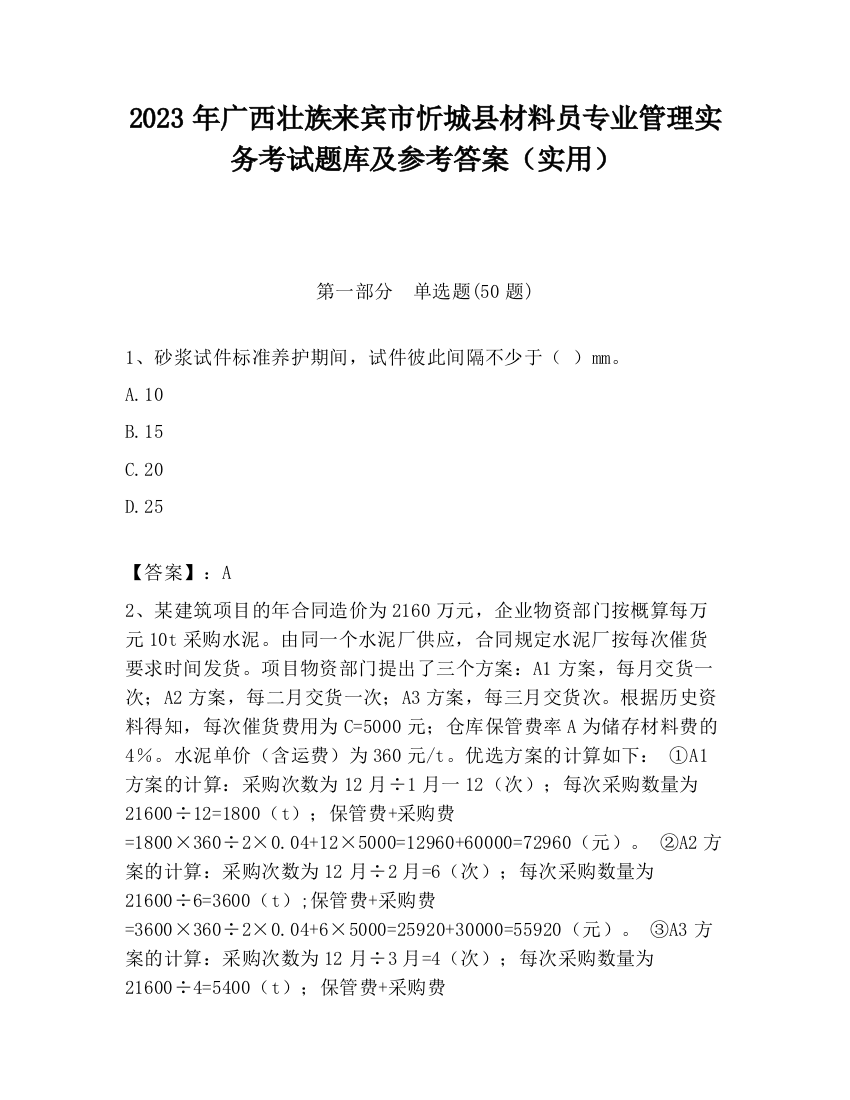 2023 年广西壮族来宾市忻城县材料员专业管理实务考试题库及参考答案（实用）

第一部分　单选题(50 题)

1、砂浆试件标准养护期间，试件彼此间隔不少于（  ）mm。

A.10

B.15

C.20

D.25

【答案】：A

2、某建筑项目的年合同造价为 2160 万元，企业物资部门按概算每万元 10t 采购水泥。由同一个水泥厂供应，合同规定水泥厂按每次催货要求时间发货。项目物资部门提出了三个方案：A1 方案，每月交货一次；A2 方案，每二月交货一次；A3 方案，每三月交货次。根据历史资料得知，每次催货费用为 C=5000 元；仓库保管费率 A 为储存材料费的 4%。水泥单价（含运费）为 360 元/t。优选方案的计算如下： ①A1 方案的计算：采购次数为 12 月÷1 月一 12（次）；每次采购数量为 21600÷12=1800（t）；保管费+采购费 =1800×360÷2×0.04+12×5000=12960+60000=72960（元）。 ②A2 方案的计算：采购次数为 12 月÷2 月=6（次）；每次采购数量为 21600÷6=3600（t）;保管费+采购费 =3600×360÷2×0.04+6×5000=25920+30000=55920（元）。 ③A3 方案的计算：采购次数为 12 月÷3 月=4（次）；每次采购数量为 21600÷4=5400（t）；保管费+采购费